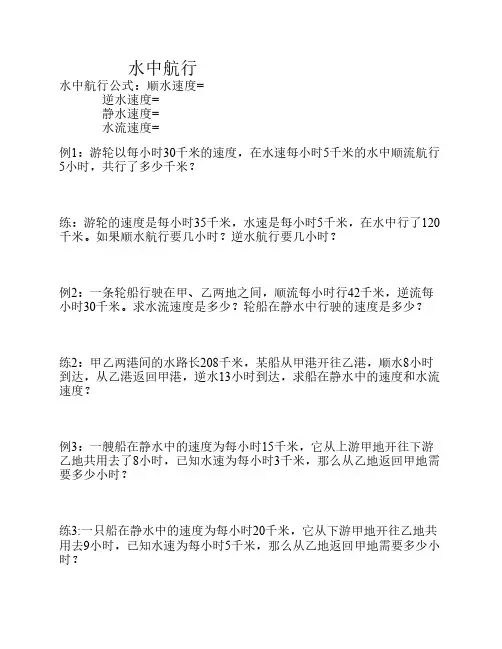 水中航行

水中航行公式：顺水速度=
逆水速度=
静水速度=
水流速度=

例1：游轮以每小时30千米的速度，在水速每小时5千米的水中顺流航行5小时，共行了多少千米？

练：游轮的速度是每小时35千米，水速是每小时5千米，在水中行了120千米。如果顺水航行要几小时？逆水航行要几小时？

例2：一条轮船行驶在甲、乙两地之间，顺流每小时行42千米，逆流每小时30千米。求水流速度是多少？轮船在静水中行驶的速度是多少？

练2：甲乙两港间的水路长208千米，某船从甲港开往乙港，顺水8小时到达，从乙港返回甲港，逆水13小时到达，求船在静水中的速度和水流速度？

例3：一艘船在静水中的速度为每小时15千米，它从上游甲地开往下游乙地共用去了8小时，已知水速为每小时3千米，那么从乙地返回甲地需要多少小时？

练3:一只船在静水中的速度为每小时20千米，它从下游甲地开往乙地共用去9小时，已知水速为每小时5千米，那么从乙地返回甲地需要多少小时？